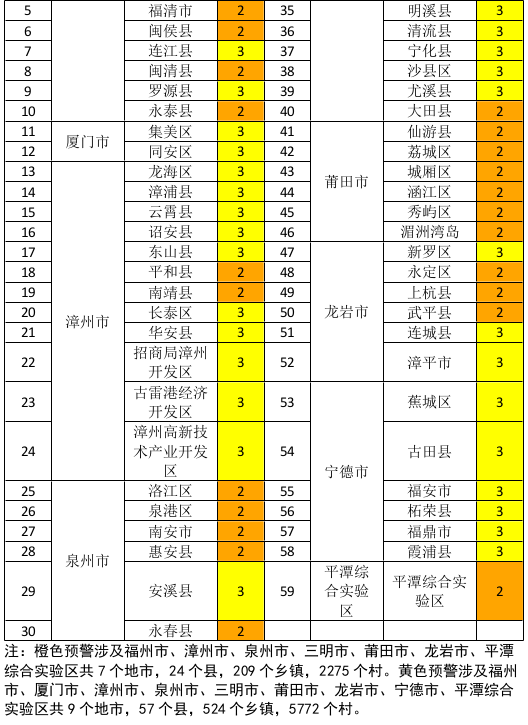 | 5 |  | 福清市 | 2 | 35 |  | 明溪县 | 3 |
|---|---|---|---|---|---|---|---|
| 6 |  | 闽侯县 | 2 | 36 |  | 清流县 | 3 |
| 7 |  | 连江县 | 3 | 37 |  | 宁化县 | 3 |
| 8 |  | 闽清县 | 2 | 38 |  | 沙县区 | 3 |
| 9 |  | 罗源县 | 3 | 39 |  | 尤溪县 | 3 |
| 10 |  | 永泰县 | 2 | 40 |  | 大田县 | 2 |
| 11 | 厦门市 | 集美区 | 3 | 41 | 莆田市 | 仙游县 | 2 |
| 12 |  | 同安区 | 3 | 42 |  | 荔城区 | 2 |
| 13 | 漳州市 | 龙海区 | 3 | 43 |  | 城厢区 | 2 |
| 14 |  | 漳浦县 | 3 | 44 |  | 涵江区 | 2 |
| 15 |  | 云霄县 | 3 | 45 |  | 秀屿区 | 2 |
| 16 |  | 诏安县 | 3 | 46 |  | 湄洲湾岛 | 2 |
| 17 |  | 东山县 | 3 | 47 | 龙岩市 | 新罗区 | 3 |
| 18 |  | 平和县 | 2 | 48 |  | 永定区 | 2 |
| 19 |  | 南靖县 | 2 | 49 |  | 上杭县 | 2 |
| 20 |  | 长泰区 | 3 | 50 |  | 武平县 | 2 |
| 21 |  | 华安县 | 3 | 51 |  | 连城县 | 3 |
| 22 |  | 招商局漳州开发区 | 3 | 52 |  | 漳平市 | 3 |
| 23 |  | 古雷港经济开发区 | 3 | 53 | 宁德市 | 蕉城区 | 3 |
| 24 |  | 漳州高新技术产业开发区 | 3 | 54 |  | 古田县 | 3 |
| 25 | 泉州市 | 洛江区 | 2 | 55 |  | 福安市 | 3 |
| 26 |  | 泉港区 | 2 | 56 |  | 柘荣县 | 3 |
| 27 |  | 南安市 | 2 | 57 |  | 福鼎市 | 3 |
| 28 |  | 惠安县 | 2 | 58 |  | 霞浦县 | 3 |
| 29 |  | 安溪县 | 3 | 59 | 平潭综合实验区 | 平潭综合实验区 | 2 |
| 30 |  | 永春县 | 2 |  |  |  |  |

注：橙色预警涉及福州市、漳州市、泉州市、三明市、莆田市、龙岩市、平潭综合实验区共7个地市，24个县，209个乡镇，2275个村。黄色预警涉及福州市、厦门市、漳州市、泉州市、三明市、莆田市、龙岩市、宁德市、平潭综合实验区共9个地市，57个县，524个乡镇，5772个村。